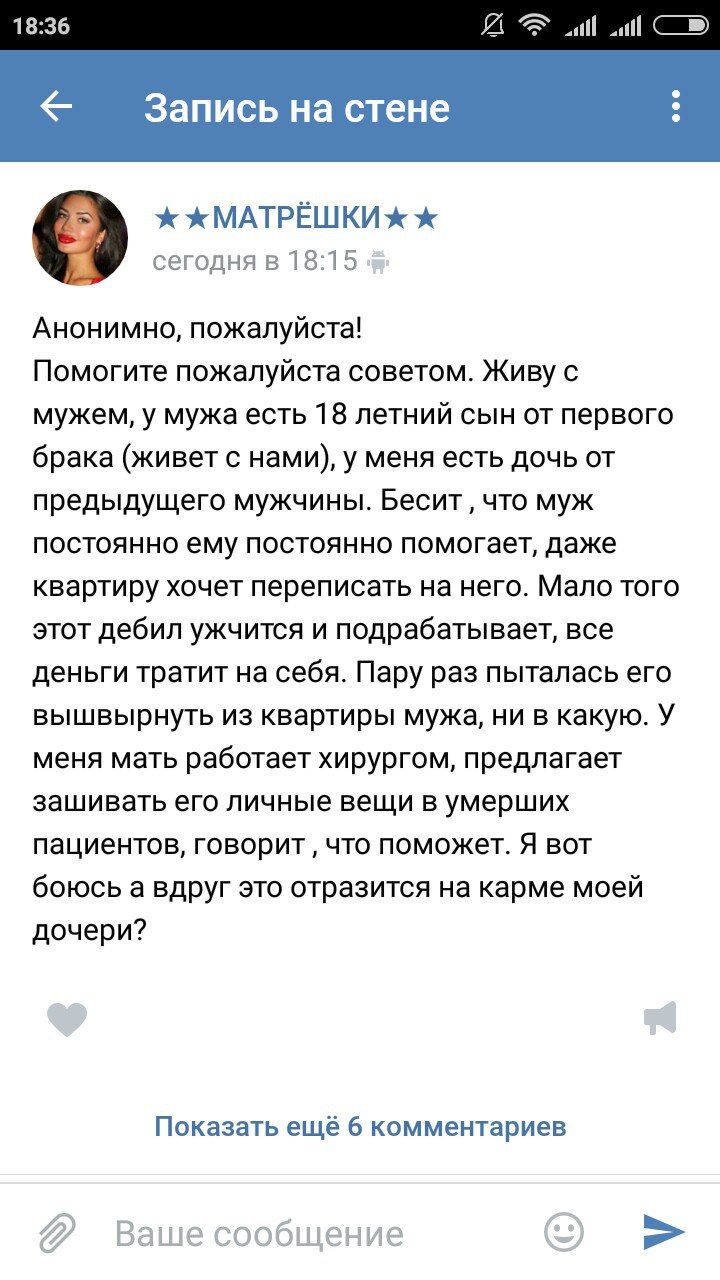 18:36

Запись на стене

★★МАТРЁШКИ★★
сегодня в 18:15

Анонимно, пожалуйста!
Помогите пожалуйста советом. Живу с мужем, у мужа есть 18 летний сын от первого брака (живет с нами), у меня есть дочь от предыдущего мужчины. Бесит , что муж постоянно ему постоянно помогает, даже квартиру хочет переписать на него. Мало того этот дебил ужчится и подрабатывает, все деньги тратит на себя. Пару раз пыталась его вышвырнуть из квартиры мужа, ни в какую. У меня мать работает хирургом, предлагает зашивать его личные вещи в умерших пациентов, говорит , что поможет. Я вот боюсь а вдруг это отразится на карме моей дочери?

Показать ещё 6 комментариев

Ваше сообщение